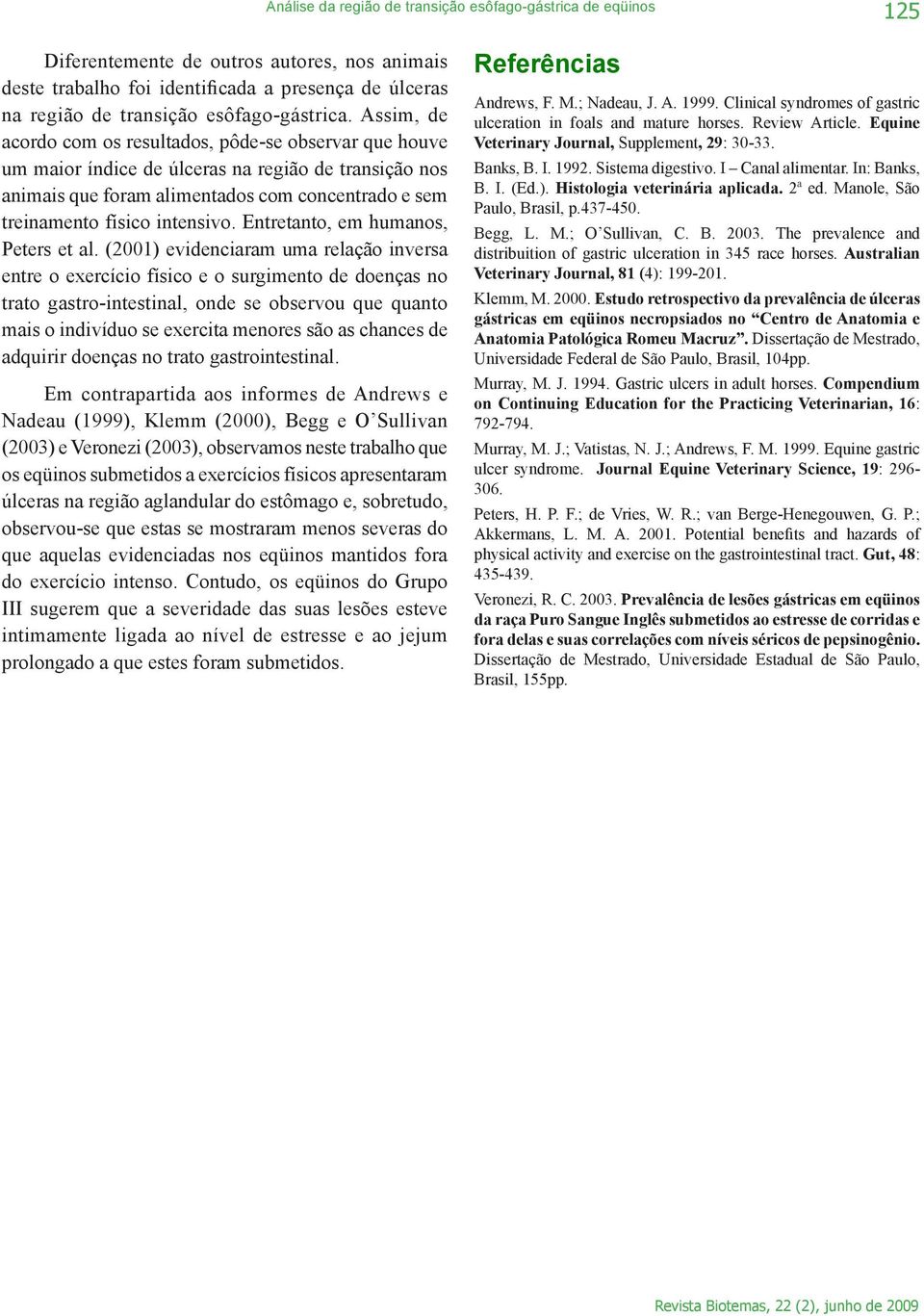 Análise da região de transição esôfago-gástrica de eqüinos

125

Diferentemente de outros autores, nos animais deste trabalho foi identificada a presença de úlceras na região de transição esôfago-gástrica. Assim, de acordo com os resultados, pôde-se observar que houve um maior índice de úlceras na região de transição nos animais que foram alimentados com concentrado e sem treinamento físico intensivo. Entretanto, em humanos, Peters et al. (2001) evidenciaram uma relação inversa entre o exercício físico e o surgimento de doenças no trato gastro-intestinal, onde se observou que quanto mais o indivíduo se exercita menores são as chances de adquirir doenças no trato gastrointestinal.

Em contrapartida aos informes de Andrews e Nadeau (1999), Klemm (2000), Begg e O'Sullivan (2003) e Veronezi (2003), observamos neste trabalho que os eqüinos submetidos a exercícios físicos apresentaram úlceras na região aglandular do estômago e, sobretudo, observou-se que estas se mostraram menos severas do que aquelas evidenciadas nos eqüinos mantidos fora do exercício intenso. Contudo, os eqüinos do Grupo III sugerem que a severidade das suas lesões esteve intimamente ligada ao nível de estresse e ao jejum prolongado a que estes foram submetidos.

Referências

Andrews, F. M.; Nadeau, J. A. 1999. Clinical syndromes of gastric ulceration in foals and mature horses. Review Article. Equine Veterinary Journal, Supplement, 29: 30-33.

Banks, B. I. 1992. Sistema digestivo. I – Canal alimentar. In: Banks, B. I. (Ed.). Histologia veterinária aplicada. 2ª ed. Manole, São Paulo, Brasil, p.437-450.

Begg, L. M.; O'Sullivan, C. B. 2003. The prevalence and distribuition of gastric ulceration in 345 race horses. Australian Veterinary Journal, 81 (4): 199-201.

Klemm, M. 2000. Estudo retrospectivo da prevalência de úlceras gástricas em eqüinos necropsiados no "Centro de Anatomia e Anatomia Patológica Romeu Macruz". Dissertação de Mestrado, Universidade Federal de São Paulo, Brasil, 104pp.

Murray, M. J. 1994. Gastric ulcers in adult horses. Compendium on Continuing Education for the Practicing Veterinarian, 16: 792-794.

Murray, M. J.; Vatistas, N. J.; Andrews, F. M. 1999. Equine gastric ulcer syndrome. Journal Equine Veterinary Science, 19: 296-306.

Peters, H. P. F.; de Vries, W. R.; van Berge-Henegouwen, G. P.; Akkermans, L. M. A. 2001. Potential benefits and hazards of physical activity and exercise on the gastrointestinal tract. Gut, 48: 435-439.

Veronezi, R. C. 2003. Prevalência de lesões gástricas em eqüinos da raça Puro Sangue Inglês submetidos ao estresse de corridas e fora delas e suas correlações com níveis séricos de pepsinogênio. Dissertação de Mestrado, Universidade Estadual de São Paulo, Brasil, 155pp.

Revista Biotemas, 22 (2), junho de 2009